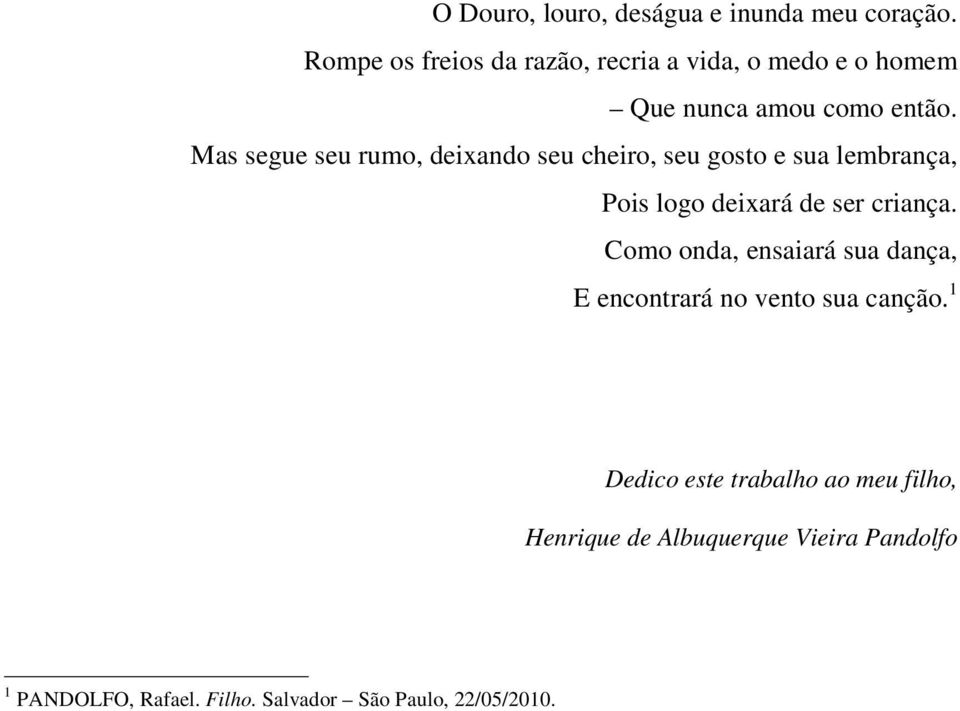 O Douro, louro, deságua e inunda meu coração.
Rompe os freios da razão, recria a vida, o medo e o homem
– Que nunca amou como então.
Mas segue seu rumo, deixando seu cheiro, seu gosto e sua lembrança,
Pois logo deixará de ser criança.
Como onda, ensaiará sua dança,
E encontrará no vento sua canção.$^1$

Dedico este trabalho ao meu filho,

Henrique de Albuquerque Vieira Pandolfo

$^1$ PANDOLFO, Rafael. Filho. Salvador – São Paulo, 22/05/2010.